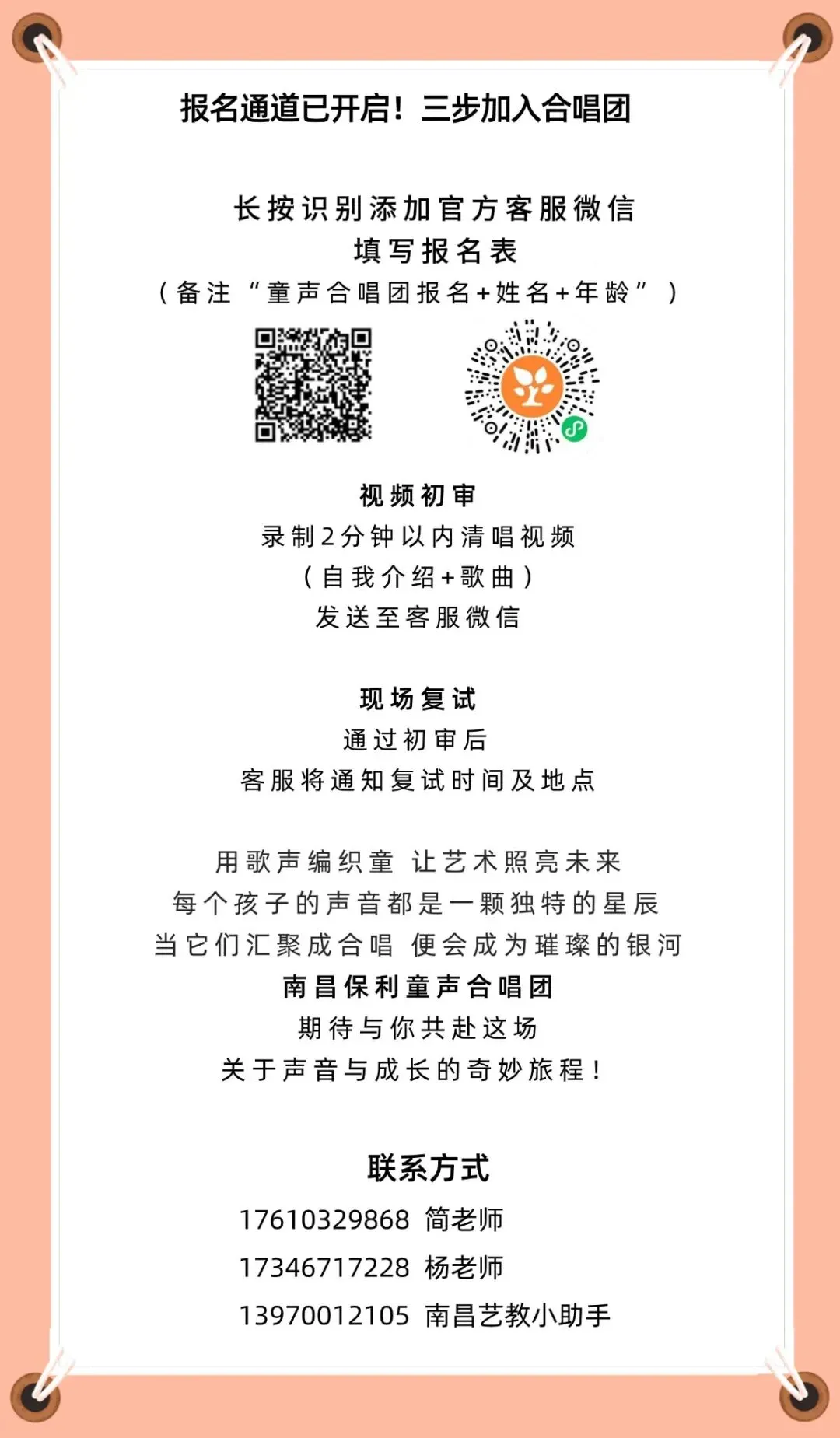 报名通道已开启！三步加入合唱团

长按识别添加官方客服微信
填写报名表
（备注“童声合唱团报名+姓名+年龄”）

视频初审
录制2分钟以内清唱视频
（自我介绍+歌曲）
发送至客服微信

现场复试
通过初审后
客服将通知复试时间及地点

用歌声编织童 让艺术照亮未来
每个孩子的声音都是一颗独特的星辰
当它们汇聚成合唱 便会成为璀璨的银河
南昌保利童声合唱团
期待与你共赴这场
关于声音与成长的奇妙旅程！

联系方式
17610329868 简老师
17346717228 杨老师
13970012105 南昌艺教小助手